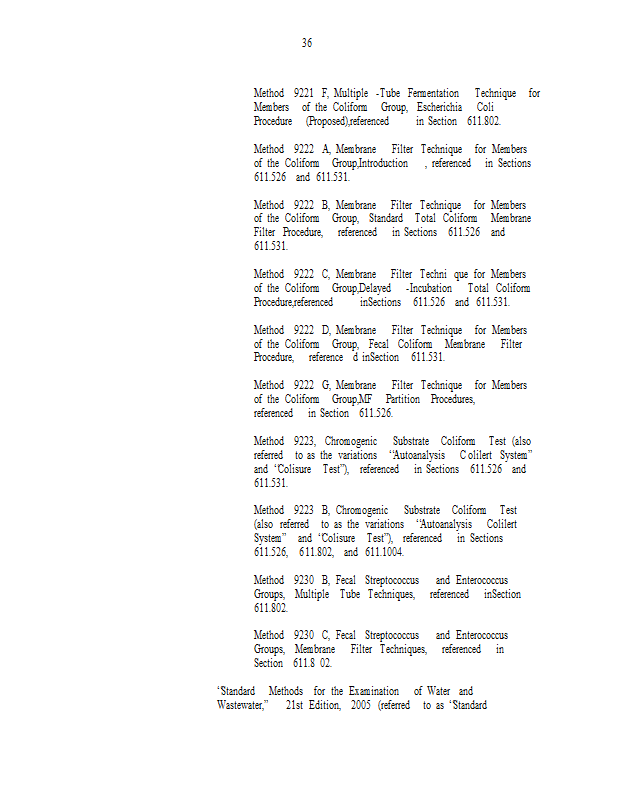 36

Method 9221 F, Multiple -Tube Fermentation Technique for Members of the Coliform Group, Escherichia Coli Procedure (Proposed),referenced in Section 611.802.

Method 9222 A, Membrane Filter Technique for Members of the Coliform Group,Introduction , referenced in Sections 611.526 and 611.531.

Method 9222 B, Membrane Filter Technique for Members of the Coliform Group, Standard Total Coliform Membrane Filter Procedure, referenced in Sections 611.526 and 611.531.

Method 9222 C, Membrane Filter Techni que for Members of the Coliform Group,Delayed -Incubation Total Coliform Procedure,referenced inSections 611.526 and 611.531.

Method 9222 D, Membrane Filter Technique for Members of the Coliform Group, Fecal Coliform Membrane Filter Procedure, reference d inSection 611.531.

Method 9222 G, Membrane Filter Technique for Members of the Coliform Group,MF Partition Procedures, referenced in Section 611.526.

Method 9223, Chromogenic Substrate Coliform Test (also referred to as the variations "Autoanalysis C olilert System" and 'Colisure Test"), referenced in Sections 611.526 and 611.531.

Method 9223 B, Chromogenic Substrate Coliform Test (also referred to as the variations "Autoanalysis Colilert System" and 'Colisure Test"), referenced in Sections 611.526, 611.802, and 611.1004.

Method 9230 B, Fecal Streptococcus and Enterococcus Groups, Multiple Tube Techniques, referenced inSection 611.802.

Method 9230 C, Fecal Streptococcus and Enterococcus Groups, Membrane Filter Techniques, referenced in Section 611.8 02.

'Standard Methods for the Examination of Water and Wastewater," 21st Edition, 2005 (referred to as 'Standard